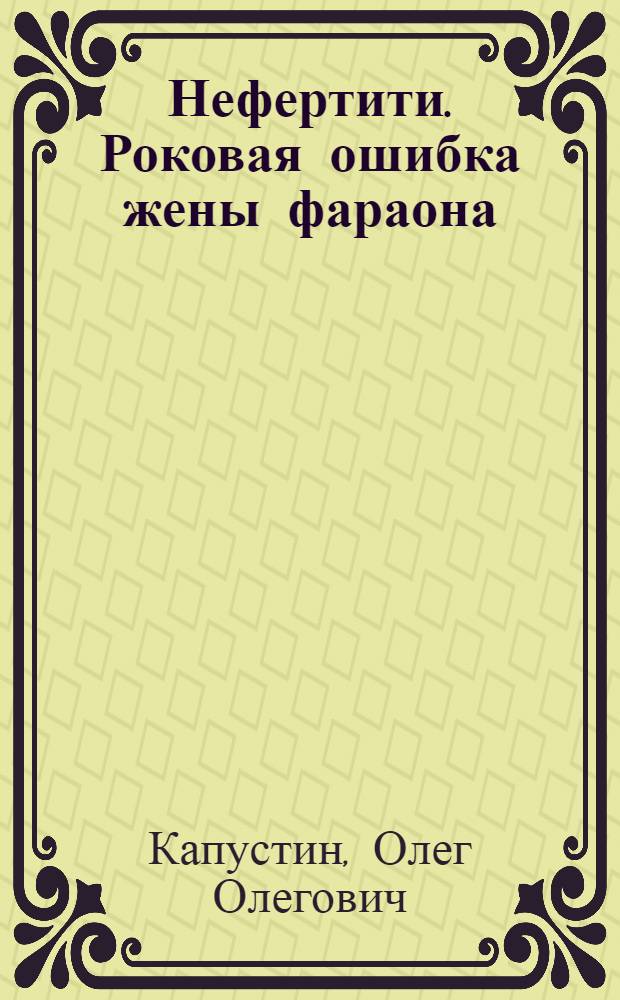 Нефертити. Роковая ошибка жены фараона

Капустин, Олег Олегович